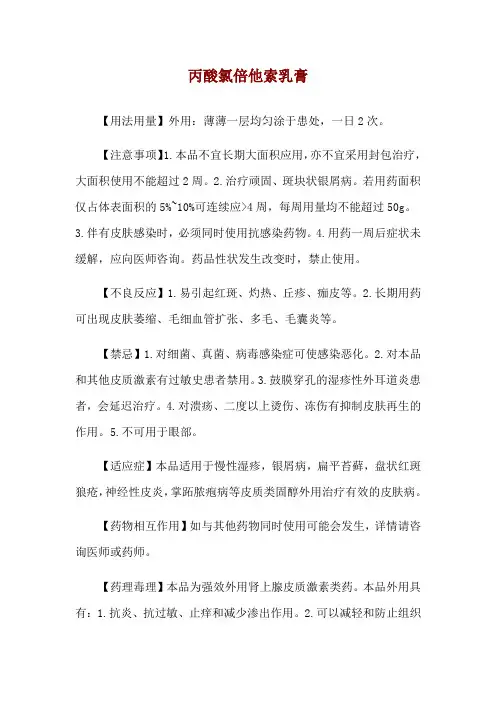 丙酸氯倍他索乳膏

【用法用量】外用：薄薄一层均匀涂于患处，一日2次。

【注意事项】1.本品不宜长期大面积应用，亦不宜采用封包治疗，大面积使用不能超过2周。2.治疗顽固、斑块状银屑病。若用药面积仅占体表面积的5%~10%可连续应>4周，每周用量均不能超过50g。3.伴有皮肤感染时，必须同时使用抗感染药物。4.用药一周后症状未缓解，应向医师咨询。药品性状发生改变时，禁止使用。

【不良反应】1.易引起红斑、灼热、丘疹、痂皮等。2.长期用药可出现皮肤萎缩、毛细血管扩张、多毛、毛囊炎等。

【禁忌】1.对细菌、真菌、病毒感染症可使感染恶化。2.对本品和其他皮质激素有过敏史患者禁用。3.鼓膜穿孔的湿疹性外耳道炎患者，会延迟治疗。4.对溃疡、二度以上烫伤、冻伤有抑制皮肤再生的作用。5.不可用于眼部。

【适应症】本品适用于慢性湿疹，银屑病，扁平苔藓，盘状红斑狼疮，神经性皮炎，掌跖脓疱病等皮质类固醇外用治疗有效的皮肤病。

【药物相互作用】如与其他药物同时使用可能会发生，详情请咨询医师或药师。

【药理毒理】本品为强效外用肾上腺皮质激素类药。本品外用具有：1.抗炎、抗过敏、止痒和减少渗出作用。2.可以减轻和防止组织